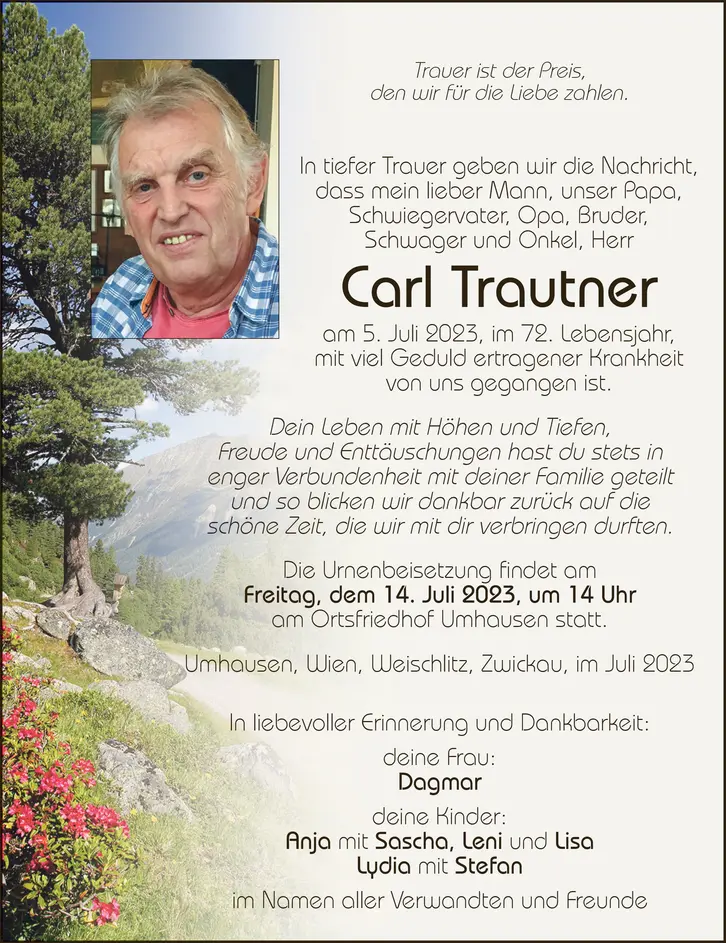 Trauer ist der Preis,
den wir für die Liebe zahlen.

In tiefer Trauer geben wir die Nachricht, dass mein lieber Mann, unser Papa, Schwiegervater, Opa, Bruder, Schwager und Onkel, Herr

Carl Trautner

am 5. Juli 2023, im 72. Lebensjahr, mit viel Geduld ertragener Krankheit von uns gegangen ist.

Dein Leben mit Höhen und Tiefen, Freude und Enttäuschungen hast du stets in enger Verbundenheit mit deiner Familie geteilt und so blicken wir dankbar zurück auf die schöne Zeit, die wir mit dir verbringen durften.

Die Urnenbeisetzung findet am
Freitag, dem 14. Juli 2023, um 14 Uhr
am Ortsfriedhof Umhausen statt.

Umhausen, Wien, Weischlitz, Zwickau, im Juli 2023

In liebevoller Erinnerung und Dankbarkeit:

deine Frau:
Dagmar

deine Kinder:
Anja mit Sascha, Leni und Lisa
Lydia mit Stefan

im Namen aller Verwandten und Freunde